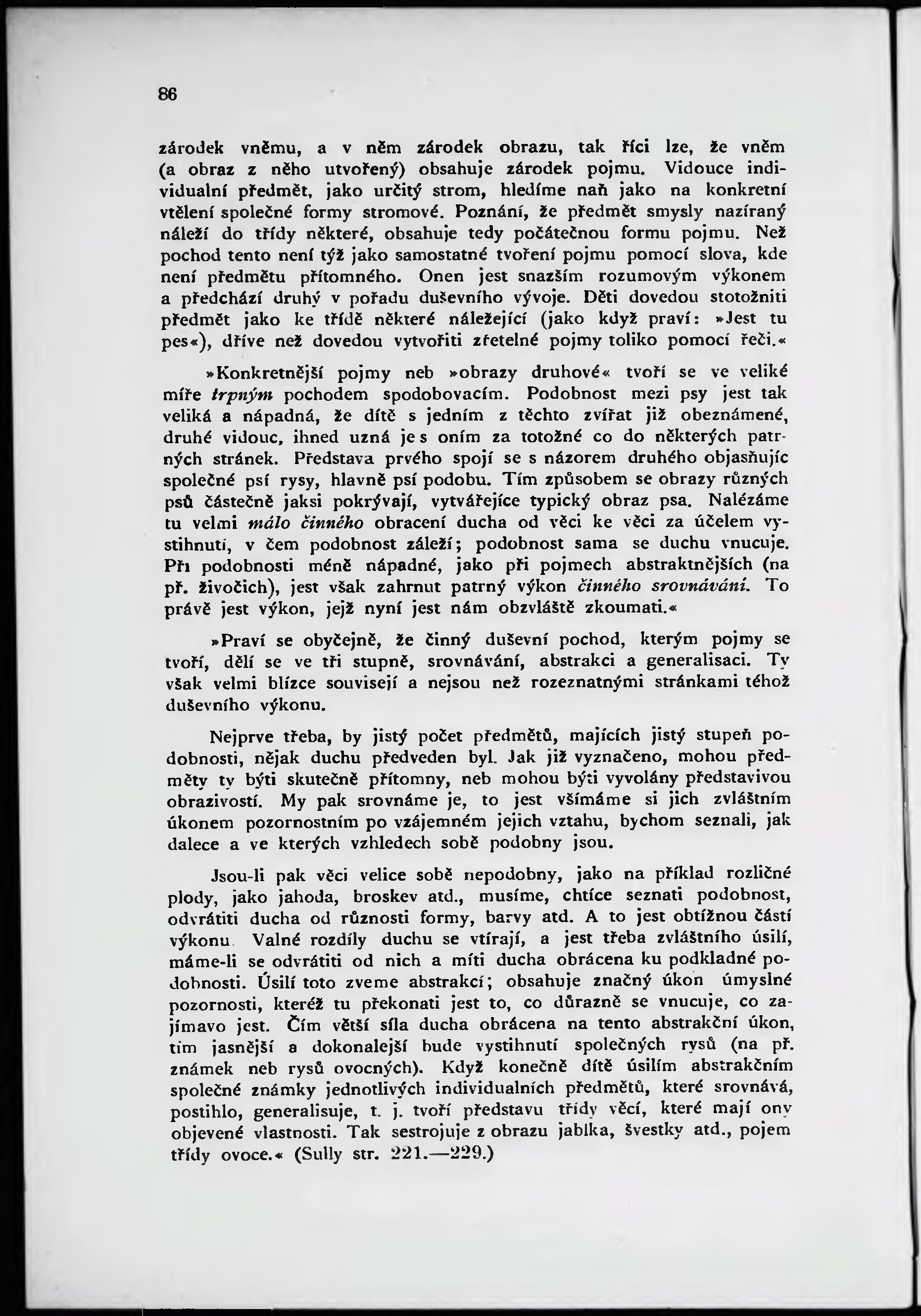 86

zárodek vněmu, a v něm zárodek obrazu, tak říci lze, že vněm (a obraz z něho utvořený) obsahuje zárodek pojmu. Vidouce individualní předmět, jako určitý strom, hledíme naň jako na konkretní vtělení společné formy stromové. Poznání, že předmět smysly nazíraný náleží do třídy některé, obsahuje tedy počátečnou formu pojmu. Než pochod tento není týž jako samostatné tvoření pojmu pomocí slova, kde není předmětu přítomného. Onen jest snazším rozumovým výkonem a předchází druhý v pořadu duševního vývoje. Děti dovedou stotožniti předmět jako ke třídě některé náležející (jako když praví: »Jest tu pes«), dříve než dovedou vytvořiti zřetelné pojmy toliko pomocí řeči.«

»Konkretnější pojmy neb »obrazy druhové« tvoří se ve veliké míře trpným pochodem spodobovacím. Podobnost mezi psy jest tak veliká a nápadná, že dítě s jedním z těchto zvířat již obeznámené, druhé vidouc, ihned uzná je s oním za totožné co do některých patrných stránek. Představa prvého spojí se s názorem druhého objasňujíc společné psí rysy, hlavně psí podobu. Tím způsobem se obrazy různých psů částečně jaksi pokrývají, vytvářejíce typický obraz psa. Nalézáme tu velmi málo činného obracení ducha od věci ke věci za účelem vystihnutí, v čem podobnost záleží; podobnost sama se duchu vnucuje. Při podobnosti méně nápadné, jako při pojmech abstraktnějších (na př. živočich), jest však zahrnut patrný výkon činného srovnávání. To právě jest výkon, jejž nyní jest nám obzvláště zkoumati.«

»Praví se obyčejně, že činný duševní pochod, kterým pojmy se tvoří, dělí se ve tři stupně, srovnávání, abstrakci a generalisaci. Ty však velmi blízce souvisejí a nejsou než rozeznatnými stránkami téhož duševního výkonu.

Nejprve třeba, by jistý počet předmětů, majících jistý stupeň podobnosti, nějak duchu předveden byl. Jak již vyznačeno, mohou předměty ty býti skutečně přítomny, neb mohou býti vyvolány představivou obrazivostí. My pak srovnáme je, to jest všímáme si jich zvláštním úkonem pozornostním po vzájemném jejich vztahu, bychom seznali, jak dalece a ve kterých vzhledech sobě podobny jsou.

Jsou-li pak věci velice sobě nepodobny, jako na příklad rozličné plody, jako jahoda, broskev atd., musíme, chtíce seznati podobnost, odvrátiti ducha od různosti formy, barvy atd. A to jest obtížnou částí výkonu. Valné rozdíly duchu se vtírají, a jest třeba zvláštního úsilí, máme-li se odvrátiti od nich a míti ducha obrácena ku podkladné podobnosti. Úsilí toto zveme abstrakcí; obsahuje značný úkon úmyslné pozornosti, kteréž tu překonati jest to, co důrazně se vnucuje, co zajímavo jest. Čím větší síla ducha obrácena na tento abstrakční úkon, tím jasnější a dokonalejší bude vystihnutí společných rysů (na př. známek neb rysů ovocných). Když konečně dítě úsilím abstrakčním společné známky jednotlivých individualních předmětů, které srovnává, postihlo, generalisuje, t. j. tvoří představu třídy věcí, které mají ony objevené vlastnosti. Tak sestrojuje z obrazu jablka, švestky atd., pojem třídy ovoce.« (Sully str. 221.—229.)